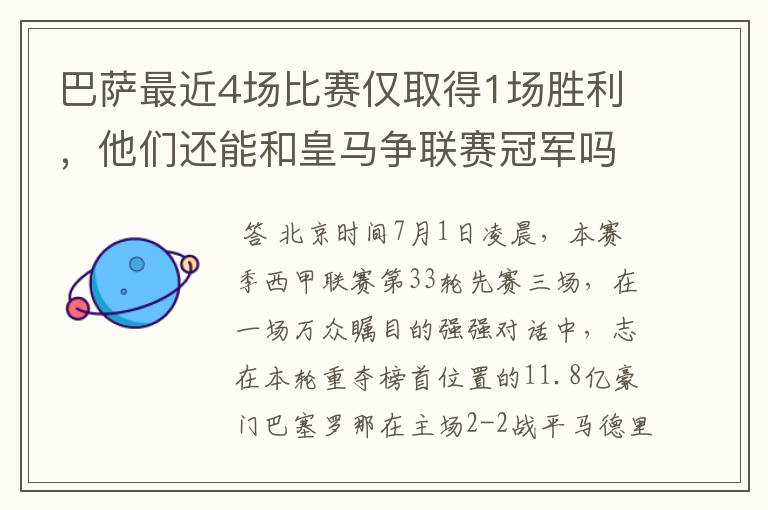 巴萨最近4场比赛仅取得1场胜利，他们还能和皇马争联赛冠军吗

答 北京时间7月1日凌晨，本赛季西甲联赛第33轮先赛三场，在一场万众瞩目的强强对话中，志在本轮重夺榜首位置的11.8亿豪门巴塞罗那在主场2-2战平马德里